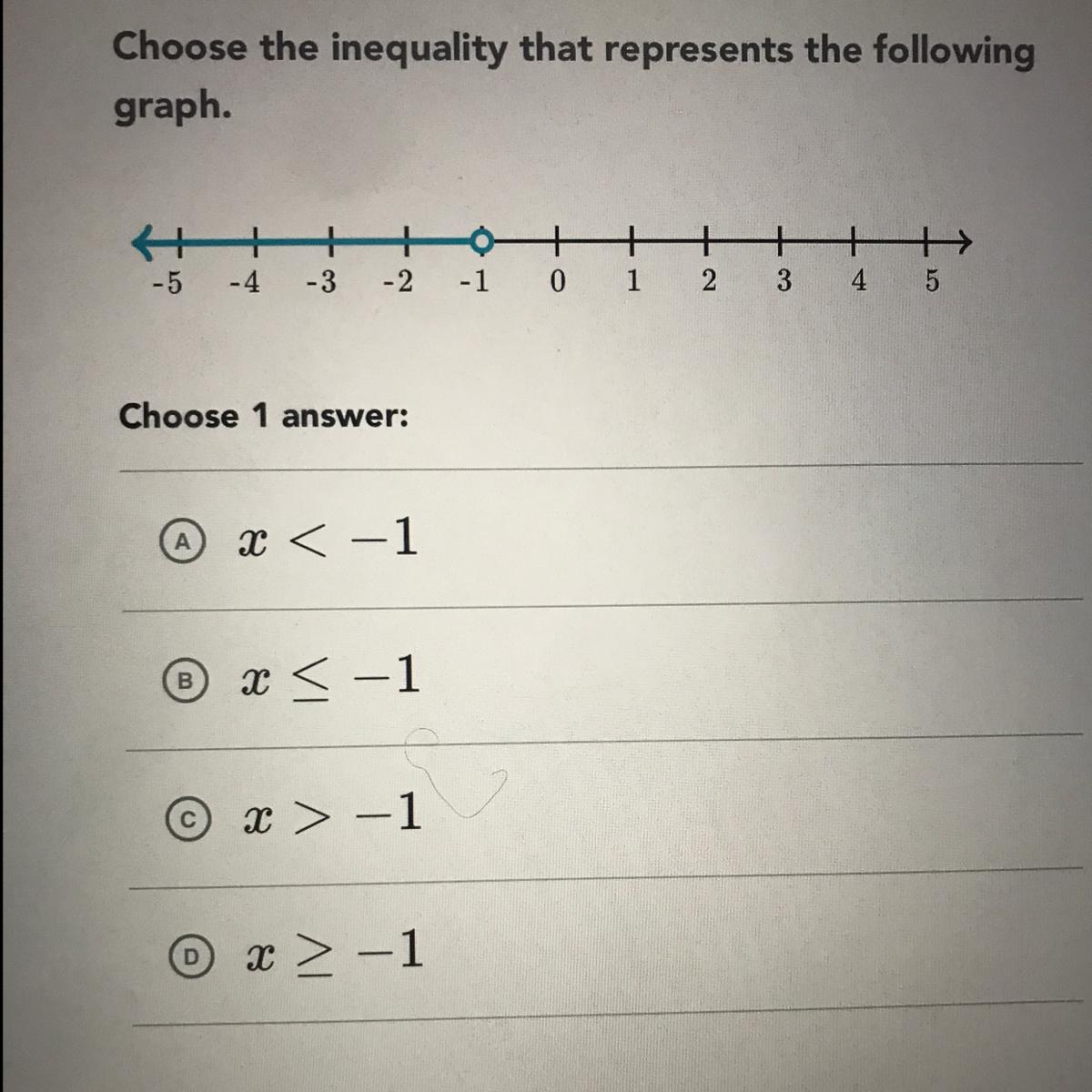 Choose the inequality that represents the following graph.

-5 -4 -3 -2 -1 0 1 2 3 4 5

Choose 1 answer:

A $x < -1$

B $x \leq -1$

C $x > -1$

D $x \geq -1$